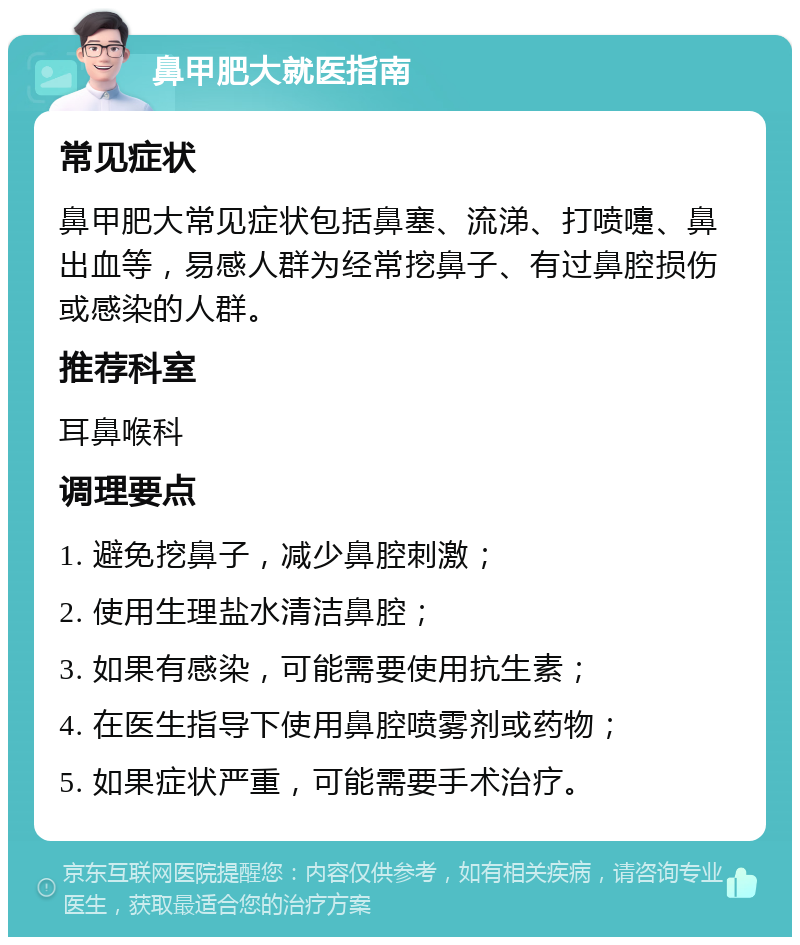 鼻甲肥大就医指南

常见症状

鼻甲肥大常见症状包括鼻塞、流涕、打喷嚏、鼻出血等，易感人群为经常挖鼻子、有过鼻腔损伤或感染的人群。

推荐科室

耳鼻喉科

调理要点

1. 避免挖鼻子，减少鼻腔刺激；

2. 使用生理盐水清洁鼻腔；

3. 如果有感染，可能需要使用抗生素；

4. 在医生指导下使用鼻腔喷雾剂或药物；

5. 如果症状严重，可能需要手术治疗。

京东互联网医院提醒您：内容仅供参考，如有相关疾病，请咨询专业医生，获取最适合您的治疗方案